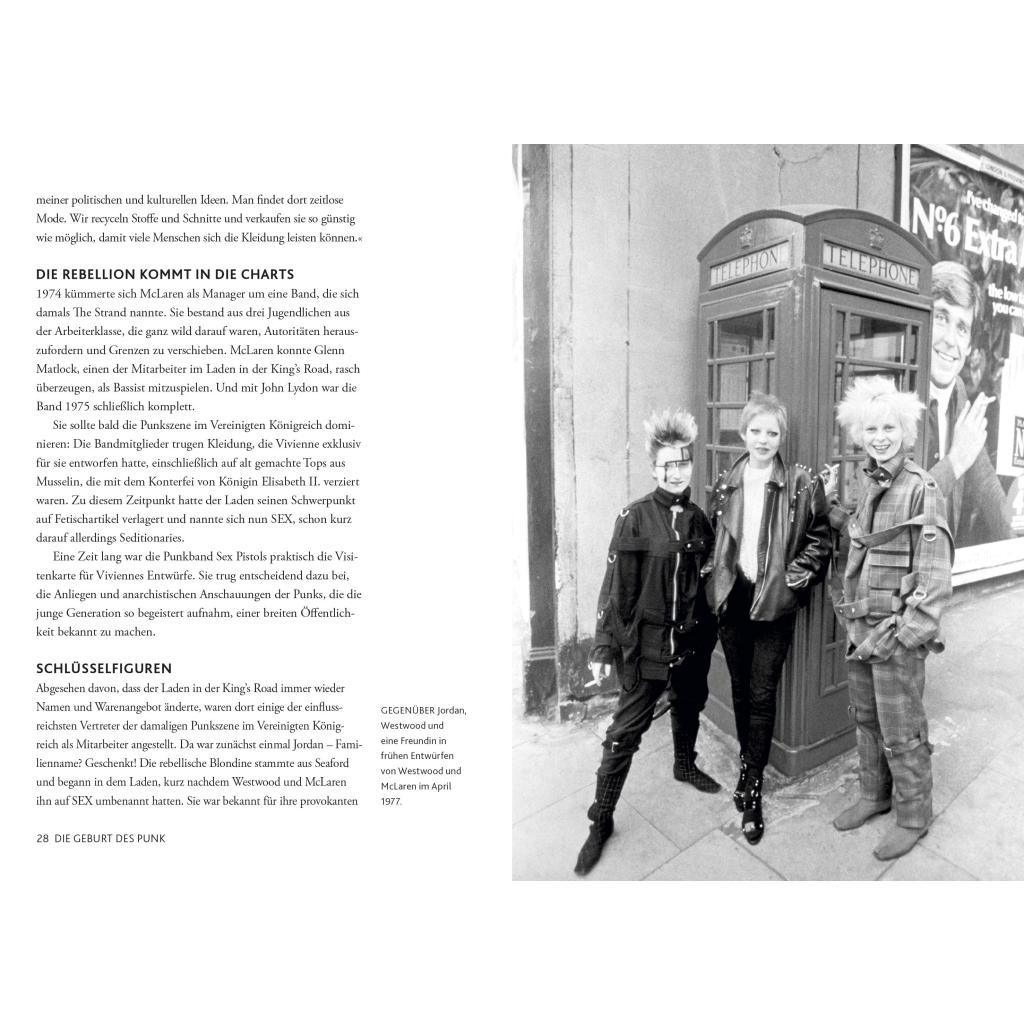 meiner politischen und kulturellen Ideen. Man findet dort zeitlose Mode. Wir recyceln Stoffe und Schnitte und verkaufen sie so günstig wie möglich, damit viele Menschen sich die Kleidung leisten können.«

DIE REBELLION KOMMT IN DIE CHARTS
1974 kümmerte sich McLaren als Manager um eine Band, die sich damals The Strand nannte. Sie bestand aus drei Jugendlichen aus der Arbeiterklasse, die ganz wild darauf waren, Autoritäten herauszufordern und Grenzen zu verschieben. McLaren konnte Glenn Matlock, einen der Mitarbeiter im Laden in der King's Road, rasch überzeugen, als Bassist mitzuspielen. Und mit John Lydon war die Band 1975 schließlich komplett.

Sie sollte bald die Punkszene im Vereinigten Königreich dominieren: Die Bandmitglieder trugen Kleidung, die Vivienne exklusiv für sie entworfen hatte, einschließlich auf alt gemachte Tops aus Musselin, die mit dem Konterfei von Königin Elisabeth II. verziert waren. Zu diesem Zeitpunkt hatte der Laden seinen Schwerpunkt auf Fetischartikel verlagert und nannte sich nun SEX, schon kurz darauf allerdings Seditionaries.

Eine Zeit lang war die Punkband Sex Pistols praktisch die Visitenkarte für Viviennes Entwürfe. Sie trug entscheidend dazu bei, die Anliegen und anarchistischen Anschauungen der Punks, die die junge Generation so begeistert aufnahm, einer breiten Öffentlichkeit bekannt zu machen.

SCHLÜSSELFIGUREN
Abgesehen davon, dass der Laden in der King's Road immer wieder Namen und Warenangebot änderte, waren dort einige der einflussreichsten Vertreter der damaligen Punkszene im Vereinigten Königreich als Mitarbeiter angestellt. Da war zunächst einmal Jordan – Familienname? Geschenkt! Die rebellische Blondine stammte aus Seaford und begann in dem Laden, kurz nachdem Westwood und McLaren ihn auf SEX umbenannt hatten. Sie war bekannt für ihre provokanten

28 DIE GEBURT DES PUNK

GEGENÜBER Jordan, Westwood und eine Freundin in frühen Entwürfen von Westwood und McLaren im April 1977.

TELEPHONE

TELEPHONE

No6 Extra